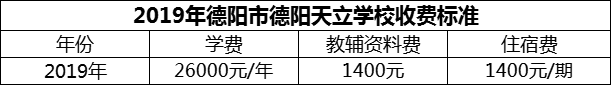 2019年德阳市德阳天立学校收费标准

| 年份 | 学费 | 教辅资料费 | 住宿费 |
|---|---|---|---|
| 2019年 | 26000元/年 | 1400元 | 1400元/期 |